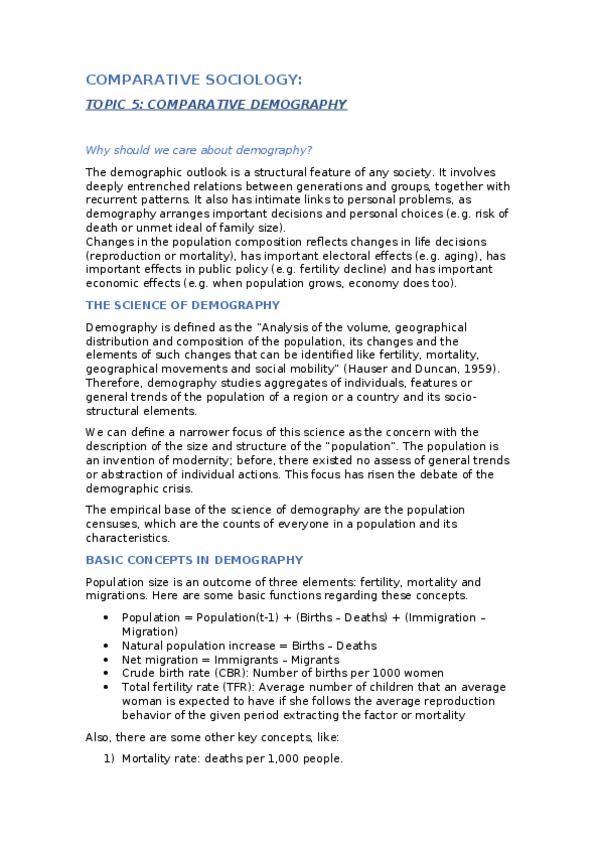 COMPARATIVE SOCIOLOGY:

TOPIC 5: COMPARATIVE DEMOGRAPHY

Why should we care about demography?

The demographic outlook is a structural feature of any society. It involves deeply entrenched relations between generations and groups, together with recurrent patterns. It also has intimate links to personal problems, as demography arranges important decisions and personal choices (e.g. risk of death or unmet ideal of family size).
Changes in the population composition reflects changes in life decisions (reproduction or mortality), has important electoral effects (e.g. aging), has important effects in public policy (e.g. fertility decline) and has important economic effects (e.g. when population grows, economy does too).

THE SCIENCE OF DEMOGRAPHY

Demography is defined as the "Analysis of the volume, geographical distribution and composition of the population, its changes and the elements of such changes that can be identified like fertility, mortality, geographical movements and social mobility" (Hauser and Duncan, 1959). Therefore, demography studies aggregates of individuals, features or general trends of the population of a region or a country and its socio-structural elements.

We can define a narrower focus of this science as the concern with the description of the size and structure of the "population". The population is an invention of modernity; before, there existed no assess of general trends or abstraction of individual actions. This focus has risen the debate of the demographic crisis.

The empirical base of the science of demography are the population censuses, which are the counts of everyone in a population and its characteristics.

BASIC CONCEPTS IN DEMOGRAPHY

Population size is an outcome of three elements: fertility, mortality and migrations. Here are some basic functions regarding these concepts.

• Population = Population(t-1) + (Births – Deaths) + (Immigration – Migration)
• Natural population increase = Births – Deaths
• Net migration = Immigrants – Migrants
• Crude birth rate (CBR): Number of births per 1000 women
• Total fertility rate (TFR): Average number of children that an average woman is expected to have if she follows the average reproduction behavior of the given period extracting the factor or mortality

Also, there are some other key concepts, like:

1) Mortality rate: deaths per 1,000 people.